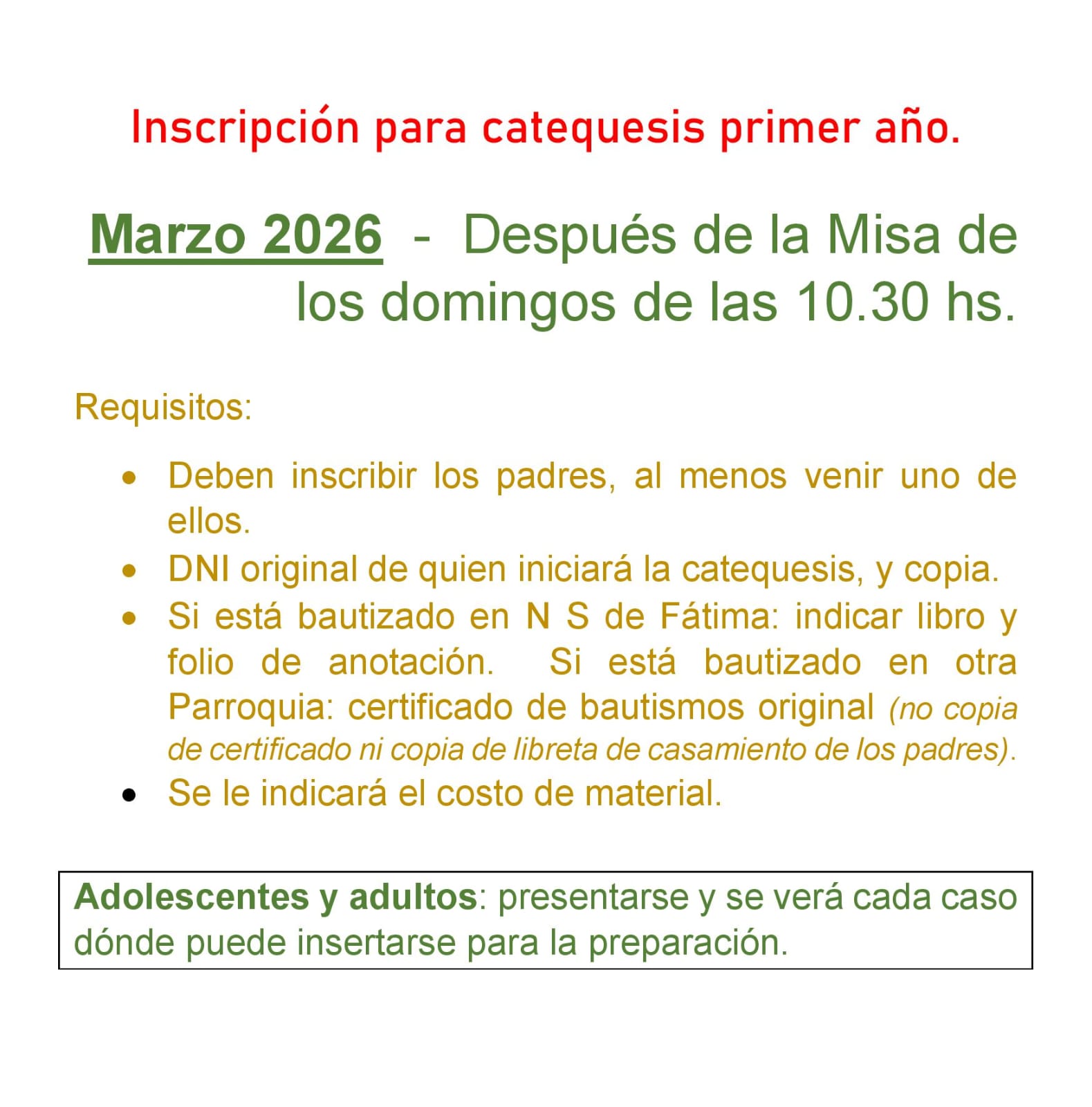 Inscripción para catequesis primer año.

Marzo 2026 - Después de la Misa de los domingos de las 10.30 hs.

Requisitos:

• Deben inscribir los padres, al menos venir uno de ellos.
• DNI original de quien iniciará la catequesis, y copia.
• Si está bautizado en N S de Fátima: indicar libro y folio de anotación. Si está bautizado en otra Parroquia: certificado de bautismos original (no copia de certificado ni copia de libreta de casamiento de los padres).
• Se le indicará el costo de material.

Adolescentes y adultos: presentarse y se verá cada caso dónde puede insertarse para la preparación.